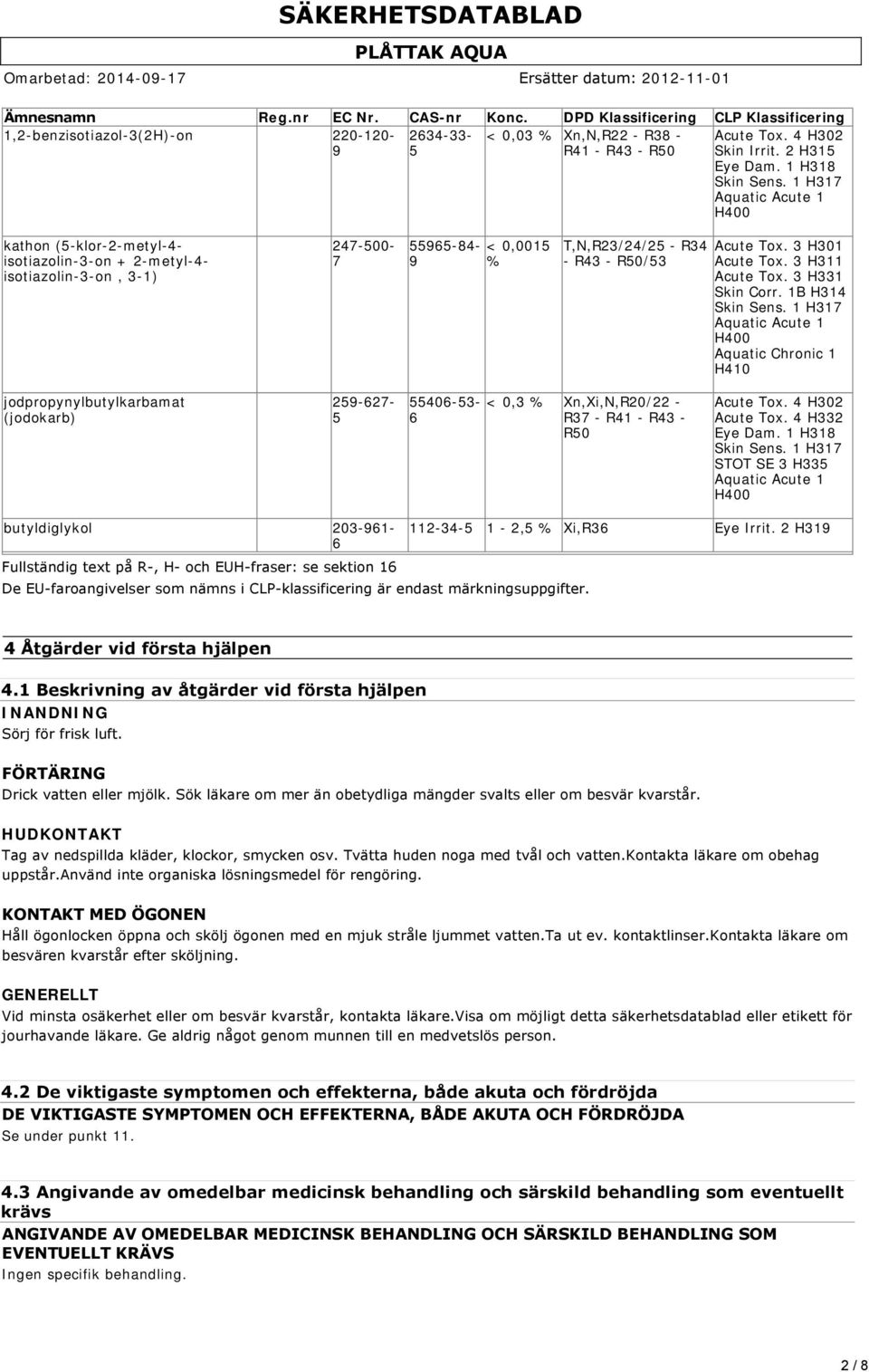 SÄKERHETSDATABLAD
PLÅTTAK AQUA
Omarbetad: 2014-09-17 Ersätter datum: 2012-11-01

| Ämnesnamn | Reg.nr | EC Nr. | CAS-nr | Konc. | DPD Klassificering | CLP Klassificering |
|---|---|---|---|---|---|---|
| 1,2-benzisotiazol-3(2H)-on | | 220-120-9 | 2634-33-5 | < 0,03 % | Xn,N,R22 - R38 - R41 - R43 - R50 | Acute Tox. 4 H302 Skin Irrit. 2 H315 Eye Dam. 1 H318 Skin Sens. 1 H317 Aquatic Acute 1 H400 |
| kathon (5-klor-2-metyl-4-isotiazolin-3-on + 2-metyl-4-isotiazolin-3-on , 3-1) | | 247-500-7 | 55965-84-9 | < 0,0015 % | T,N,R23/24/25 - R34 - R43 - R50/53 | Acute Tox. 3 H301 Acute Tox. 3 H311 Acute Tox. 3 H331 Skin Corr. 1B H314 Skin Sens. 1 H317 Aquatic Acute 1 H400 Aquatic Chronic 1 H410 |
| jodpropynylbutylkarbamat (jodokarb) | | 259-627-5 | 55406-53-6 | < 0,3 % | Xn,Xi,N,R20/22 - R37 - R41 - R43 - R50 | Acute Tox. 4 H302 Acute Tox. 4 H332 Eye Dam. 1 H318 Skin Sens. 1 H317 STOT SE 3 H335 Aquatic Acute 1 H400 |
| butyldiglykol | | 203-961-6 | 112-34-5 | 1 - 2,5 % | Xi,R36 | Eye Irrit. 2 H319 |

Fullständig text på R-, H- och EUH-fraser: se sektion 16
De EU-faroangivelser som nämns i CLP-klassificering är endast märkningsuppgifter.

4 Åtgärder vid första hjälpen

4.1 Beskrivning av åtgärder vid första hjälpen
INANDNING
Sörj för frisk luft.

FÖRTÄRING
Drick vatten eller mjölk. Sök läkare om mer än obetydliga mängder svalts eller om besvär kvarstår.

HUDKONTAKT
Tag av nedspillda kläder, klockor, smycken osv. Tvätta huden noga med tvål och vatten.Kontakta läkare om obehag uppstår.Använd inte organiska lösningsmedel för rengöring.

KONTAKT MED ÖGONEN
Håll ögonlocken öppna och skölj ögonen med en mjuk stråle ljummet vatten.Ta ut ev. kontaktlinser.Kontakta läkare om besvären kvarstår efter sköljning.

GENERELLT
Vid minsta osäkerhet eller om besvär kvarstår, kontakta läkare.Visa om möjligt detta säkerhetsdatablad eller etikett för jourhavande läkare. Ge aldrig något genom munnen till en medvetslös person.

4.2 De viktigaste symptomen och effekterna, både akuta och fördröjda
DE VIKTIGASTE SYMPTOMEN OCH EFFEKTERNA, BÅDE AKUTA OCH FÖRDRÖJDA
Se under punkt 11.

4.3 Angivande av omedelbar medicinsk behandling och särskild behandling som eventuellt krävs
ANGIVANDE AV OMEDELBAR MEDICINSK BEHANDLING OCH SÄRSKILD BEHANDLING SOM EVENTUELLT KRÄVS
Ingen specifik behandling.

2 / 8